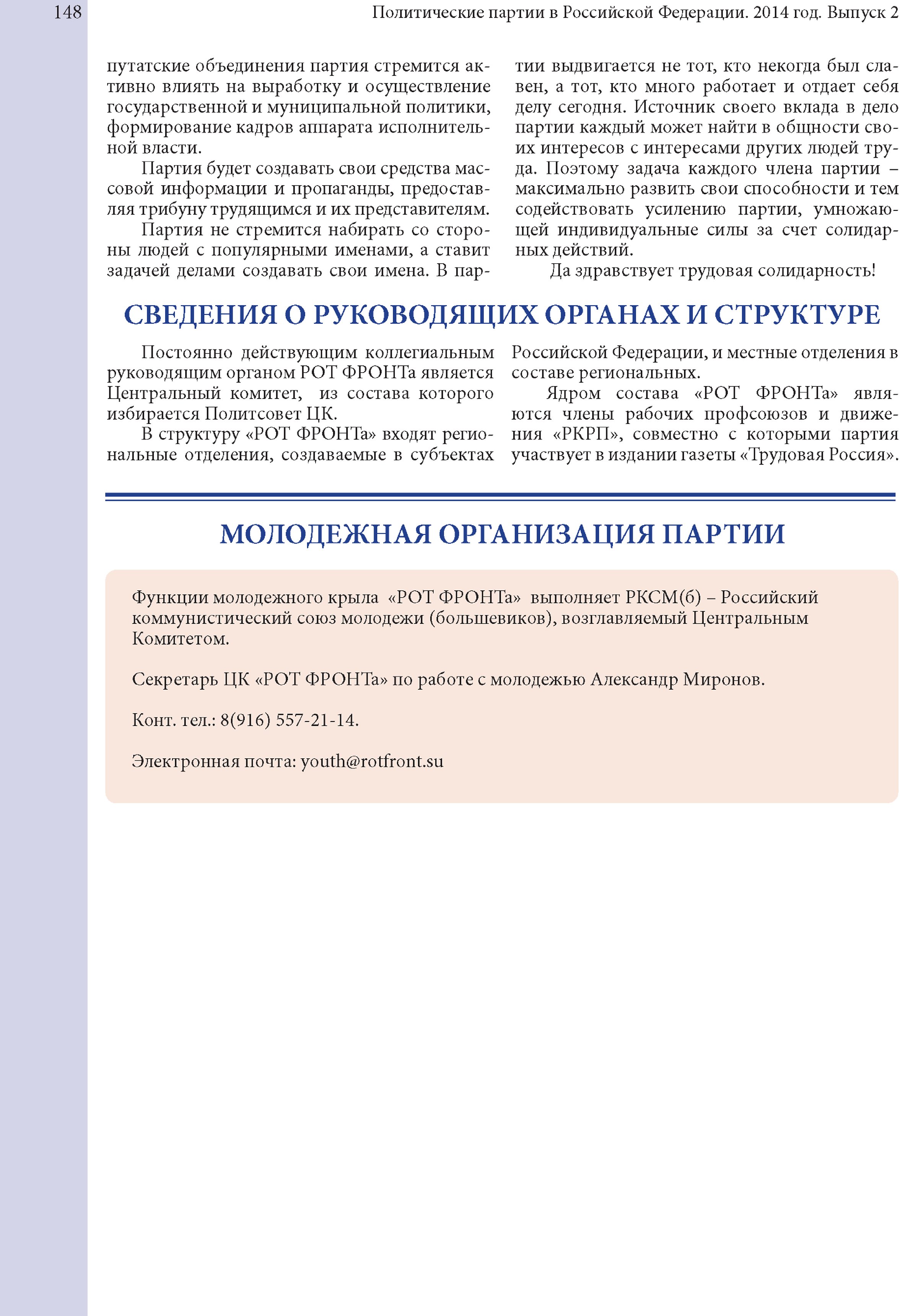 148

Политические партии в Российской Федерации. 2014 год. Выпуск 2

путатские объединения партия стремится активно влиять на выработку и осуществление государственной и муниципальной политики, формирование кадров аппарата исполнительной власти.

Партия будет создавать свои средства массовой информации и пропаганды, предоставляя трибуну трудящимся и их представителям.

Партия не стремится набирать со стороны людей с популярными именами, а ставит задачей делами создавать свои имена. В партии выдвигается не тот, кто некогда был славен, а тот, кто много работает и отдает себя делу сегодня. Источник своего вклада в дело партии каждый может найти в общности своих интересов с интересами других людей труда. Поэтому задача каждого члена партии – максимально развить свои способности и тем содействовать усилению партии, умножающей индивидуальные силы за счет солидарных действий.

Да здравствует трудовая солидарность!

СВЕДЕНИЯ О РУКОВОДЯЩИХ ОРГАНАХ И СТРУКТУРЕ

Постоянно действующим коллегиальным руководящим органом РОТ ФРОНТа является Центральный комитет, из состава которого избирается Политсовет ЦК.

В структуру «РОТ ФРОНТа» входят региональные отделения, создаваемые в субъектах Российской Федерации, и местные отделения в составе региональных.

Ядром состава «РОТ ФРОНТа» являются члены рабочих профсоюзов и движения «РКРП», совместно с которыми партия участвует в издании газеты «Трудовая Россия».

МОЛОДЕЖНАЯ ОРГАНИЗАЦИЯ ПАРТИИ

Функции молодежного крыла «РОТ ФРОНТа» выполняет РКСМ(б) – Российский коммунистический союз молодежи (большевиков), возглавляемый Центральным Комитетом.

Секретарь ЦК «РОТ ФРОНТа» по работе с молодежью Александр Миронов.

Конт. тел.: 8(916) 557-21-14.

Электронная почта: youth@rotfront.su